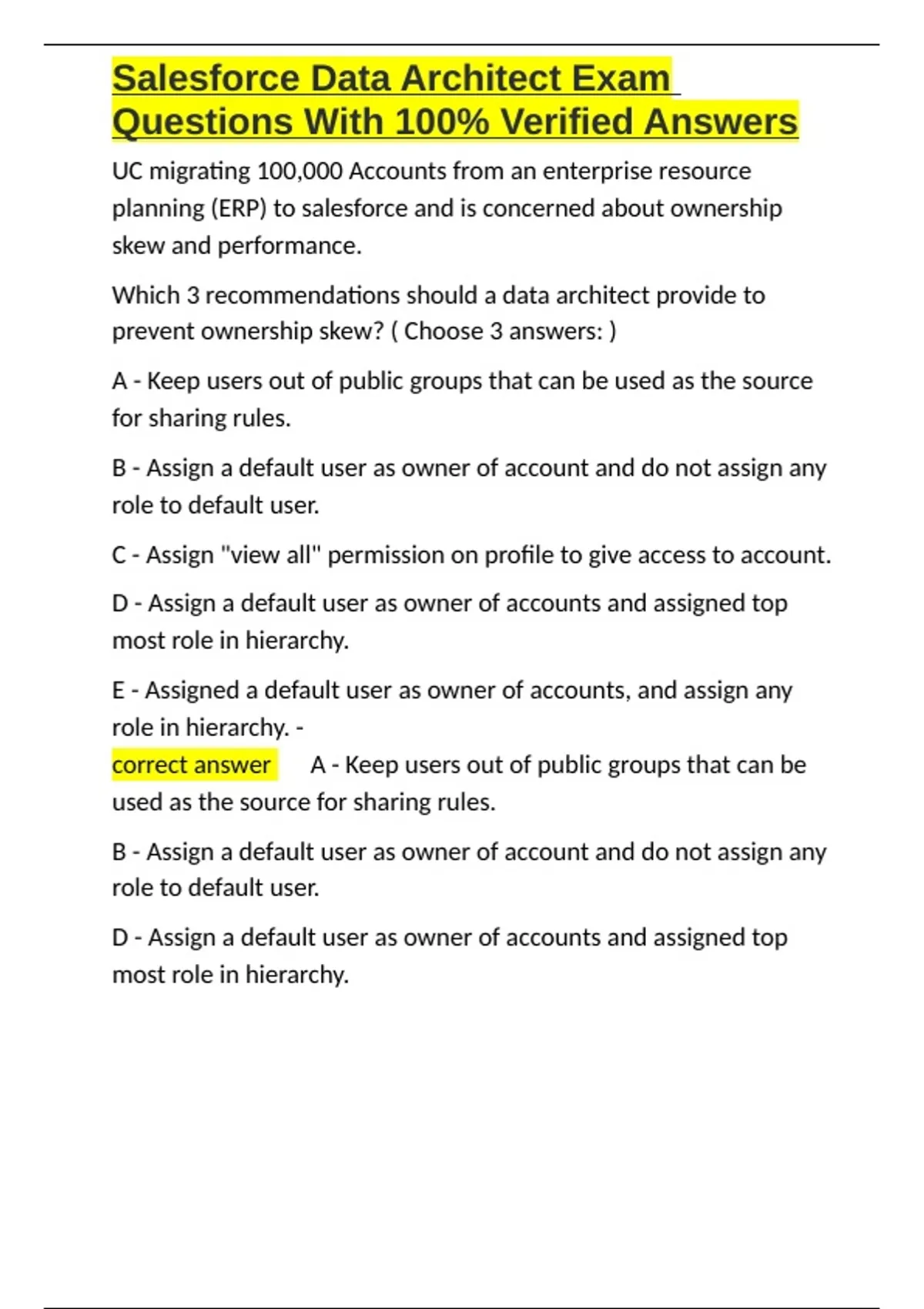 Salesforce Data Architect Exam Questions With 100% Verified Answers

UC migrating 100,000 Accounts from an enterprise resource planning (ERP) to salesforce and is concerned about ownership skew and performance.

Which 3 recommendations should a data architect provide to prevent ownership skew? ( Choose 3 answers: )

A - Keep users out of public groups that can be used as the source for sharing rules.

B - Assign a default user as owner of account and do not assign any role to default user.

C - Assign "view all" permission on profile to give access to account.

D - Assign a default user as owner of accounts and assigned top most role in hierarchy.

E - Assigned a default user as owner of accounts, and assign any role in hierarchy. -
correct answer A - Keep users out of public groups that can be used as the source for sharing rules.

B - Assign a default user as owner of account and do not assign any role to default user.

D - Assign a default user as owner of accounts and assigned top most role in hierarchy.